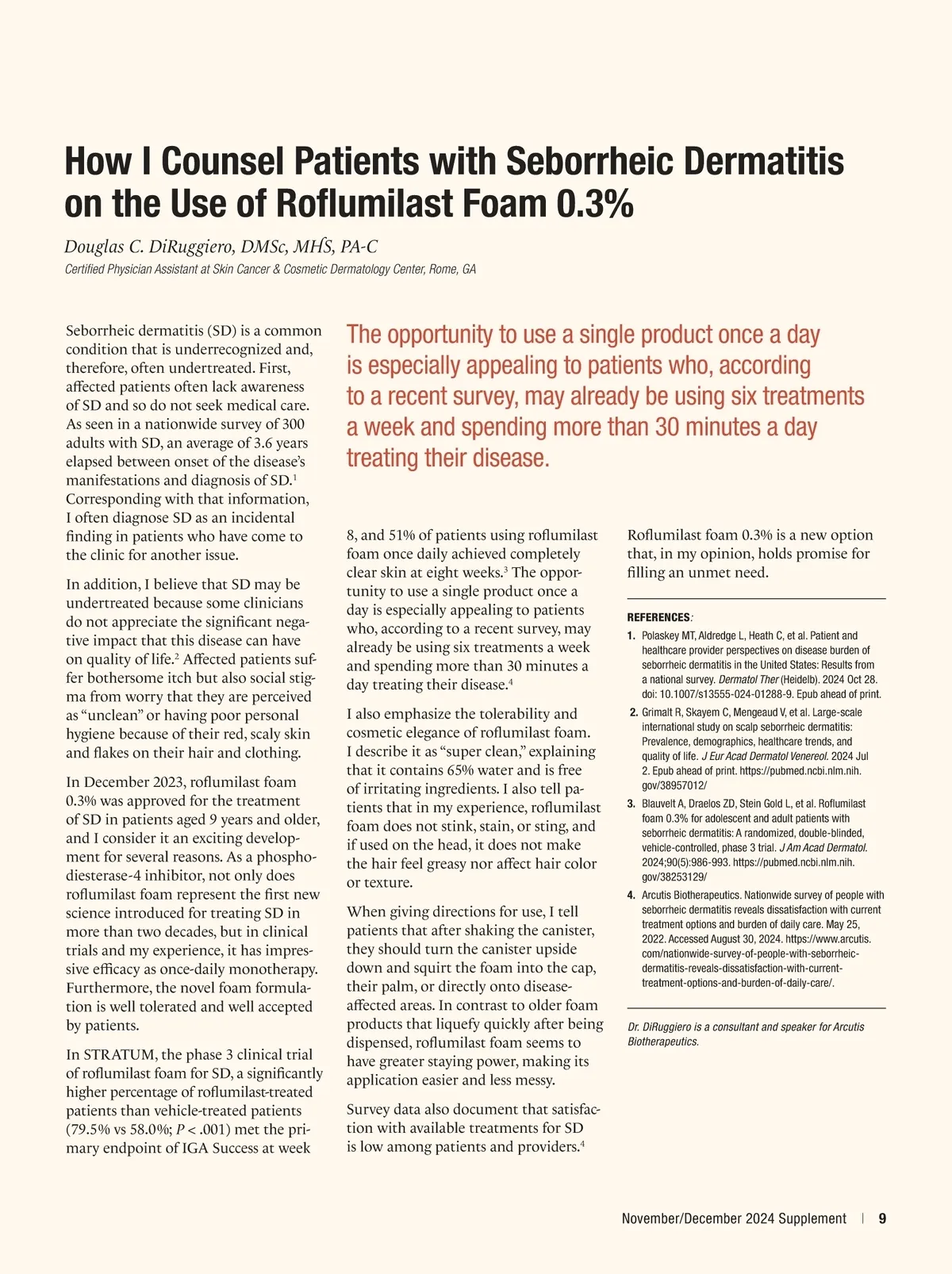 How I Counsel Patients with Seborrheic Dermatitis on the Use of Roflumilast Foam 0.3%

Douglas C. DiRuggiero, DMSc, MHS, PA-C

Certified Physician Assistant at Skin Cancer & Cosmetic Dermatology Center, Rome, GA

Seborrheic dermatitis (SD) is a common condition that is underrecognized and, therefore, often undertreated. First, affected patients often lack awareness of SD and so do not seek medical care. As seen in a nationwide survey of 300 adults with SD, an average of 3.6 years elapsed between onset of the disease's manifestations and diagnosis of SD.$^1$ Corresponding with that information, I often diagnose SD as an incidental finding in patients who have come to the clinic for another issue.

In addition, I believe that SD may be undertreated because some clinicians do not appreciate the significant negative impact that this disease can have on quality of life.$^2$ Affected patients suffer bothersome itch but also social stigma from worry that they are perceived as "unclean" or having poor personal hygiene because of their red, scaly skin and flakes on their hair and clothing.

In December 2023, roflumilast foam 0.3% was approved for the treatment of SD in patients aged 9 years and older, and I consider it an exciting development for several reasons. As a phosphodiesterase-4 inhibitor, not only does roflumilast foam represent the first new science introduced for treating SD in more than two decades, but in clinical trials and my experience, it has impressive efficacy as once-daily monotherapy. Furthermore, the novel foam formulation is well tolerated and well accepted by patients.

In STRATUM, the phase 3 clinical trial of roflumilast foam for SD, a significantly higher percentage of roflumilast-treated patients than vehicle-treated patients (79.5% vs 58.0%; $P < .001$) met the primary endpoint of IGA Success at week

The opportunity to use a single product once a day is especially appealing to patients who, according to a recent survey, may already be using six treatments a week and spending more than 30 minutes a day treating their disease.

8, and 51% of patients using roflumilast foam once daily achieved completely clear skin at eight weeks.$^3$ The opportunity to use a single product once a day is especially appealing to patients who, according to a recent survey, may already be using six treatments a week and spending more than 30 minutes a day treating their disease.$^4$

I also emphasize the tolerability and cosmetic elegance of roflumilast foam. I describe it as "super clean," explaining that it contains 65% water and is free of irritating ingredients. I also tell patients that in my experience, roflumilast foam does not stink, stain, or sting, and if used on the head, it does not make the hair feel greasy nor affect hair color or texture.

When giving directions for use, I tell patients that after shaking the canister, they should turn the canister upside down and squirt the foam into the cap, their palm, or directly onto disease-affected areas. In contrast to older foam products that liquefy quickly after being dispensed, roflumilast foam seems to have greater staying power, making its application easier and less messy.

Survey data also document that satisfaction with available treatments for SD is low among patients and providers.$^4$

Roflumilast foam 0.3% is a new option that, in my opinion, holds promise for filling an unmet need.

REFERENCES:
1. Polaskey MT, Aldredge L, Heath C, et al. Patient and healthcare provider perspectives on disease burden of seborrheic dermatitis in the United States: Results from a national survey. Dermatol Ther (Heidelb). 2024 Oct 28. doi: 10.1007/s13555-024-01288-9. Epub ahead of print.
2. Grimalt R, Skayem C, Mengeaud V, et al. Large-scale international study on scalp seborrheic dermatitis: Prevalence, demographics, healthcare trends, and quality of life. J Eur Acad Dermatol Venereol. 2024 Jul 2. Epub ahead of print. https://pubmed.ncbi.nlm.nih.gov/38957012/
3. Blauvelt A, Draelos ZD, Stein Gold L, et al. Roflumilast foam 0.3% for adolescent and adult patients with seborrheic dermatitis: A randomized, double-blinded, vehicle-controlled, phase 3 trial. J Am Acad Dermatol. 2024;90(5):986-993. https://pubmed.ncbi.nlm.nih.gov/38253129/
4. Arcutis Biotherapeutics. Nationwide survey of people with seborrheic dermatitis reveals dissatisfaction with current treatment options and burden of daily care. May 25, 2022. Accessed August 30, 2024. https://www.arcutis.com/nationwide-survey-of-people-with-seborrheic-dermatitis-reveals-dissatisfaction-with-current-treatment-options-and-burden-of-daily-care/.

Dr. DiRuggiero is a consultant and speaker for Arcutis Biotherapeutics.

November/December 2024 Supplement | 9